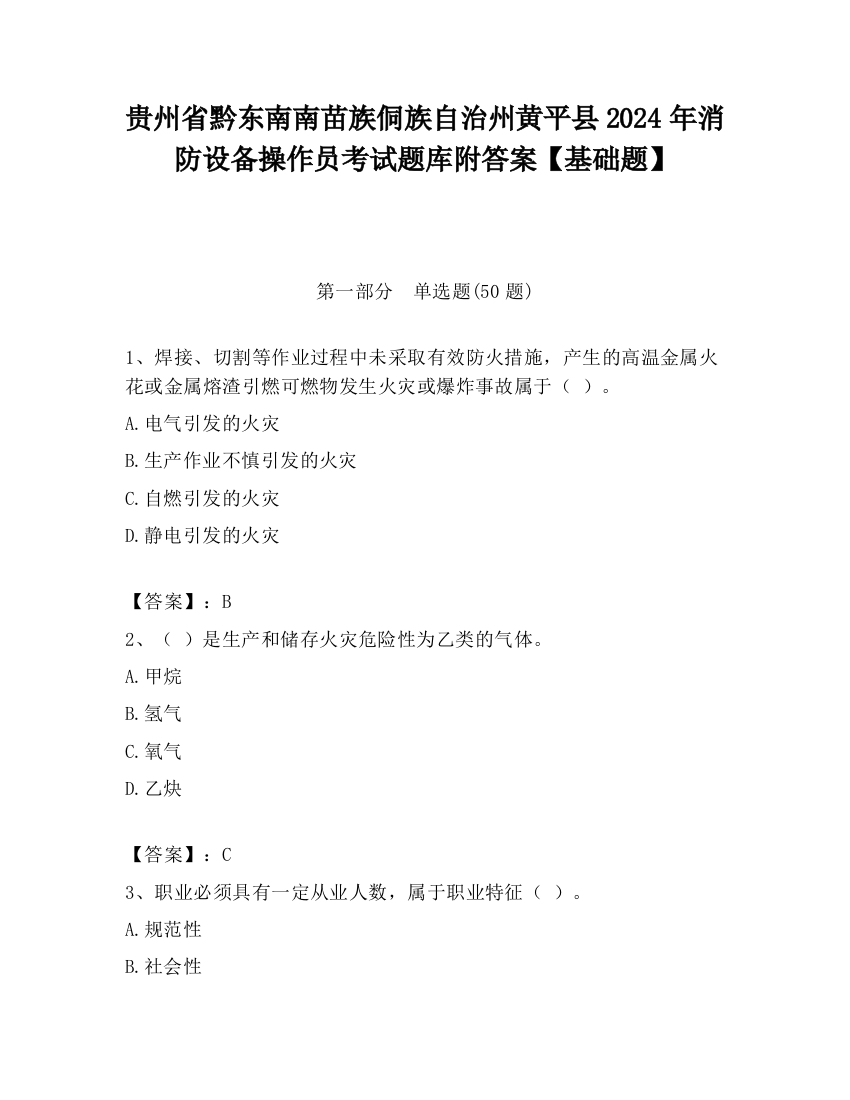 贵州省黔东南南苗族侗族自治州黄平县2024年消防设备操作员考试题库附答案【基础题】

第一部分 单选题(50题)

1、焊接、切割等作业过程中未采取有效防火措施，产生的高温金属火花或金属熔渣引燃可燃物发生火灾或爆炸事故属于（ ）。

A.电气引发的火灾

B.生产作业不慎引发的火灾

C.自燃引发的火灾

D.静电引发的火灾

【答案】：B

2、（ ）是生产和储存火灾危险性为乙类的气体。

A.甲烷

B.氢气

C.氧气

D.乙炔

【答案】：C

3、职业必须具有一定从业人数，属于职业特征（ ）。

A.规范性

B.社会性